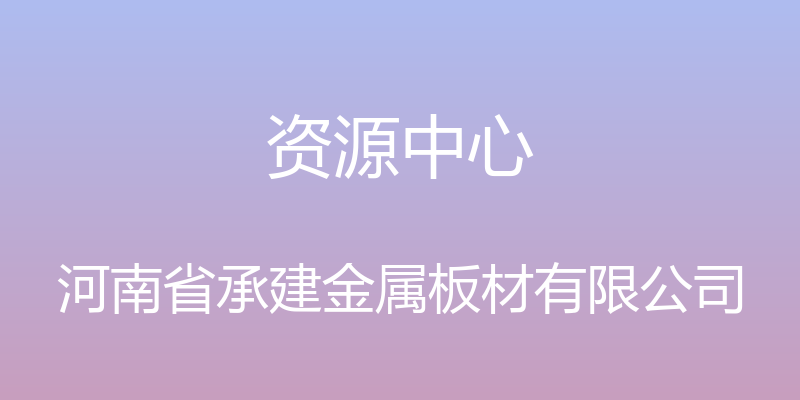 资源中心

河南省承建金属板材有限公司